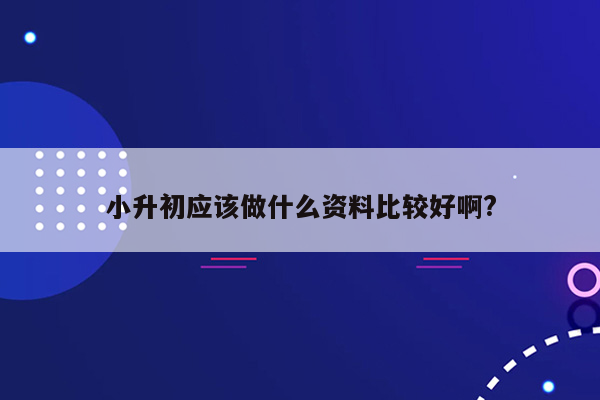 小升初应该做什么资料比较好啊?